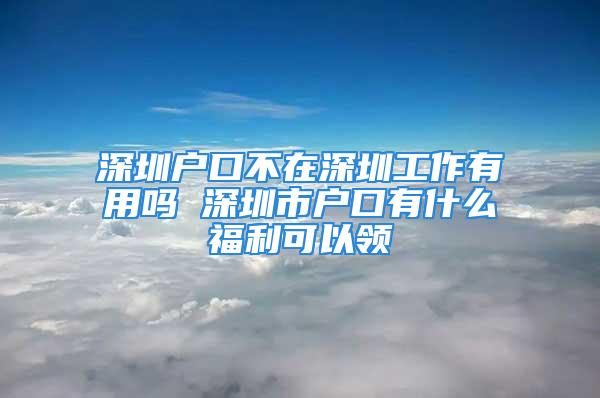 深圳户口不在深圳工作有用吗 深圳市户口有什么福利可以领